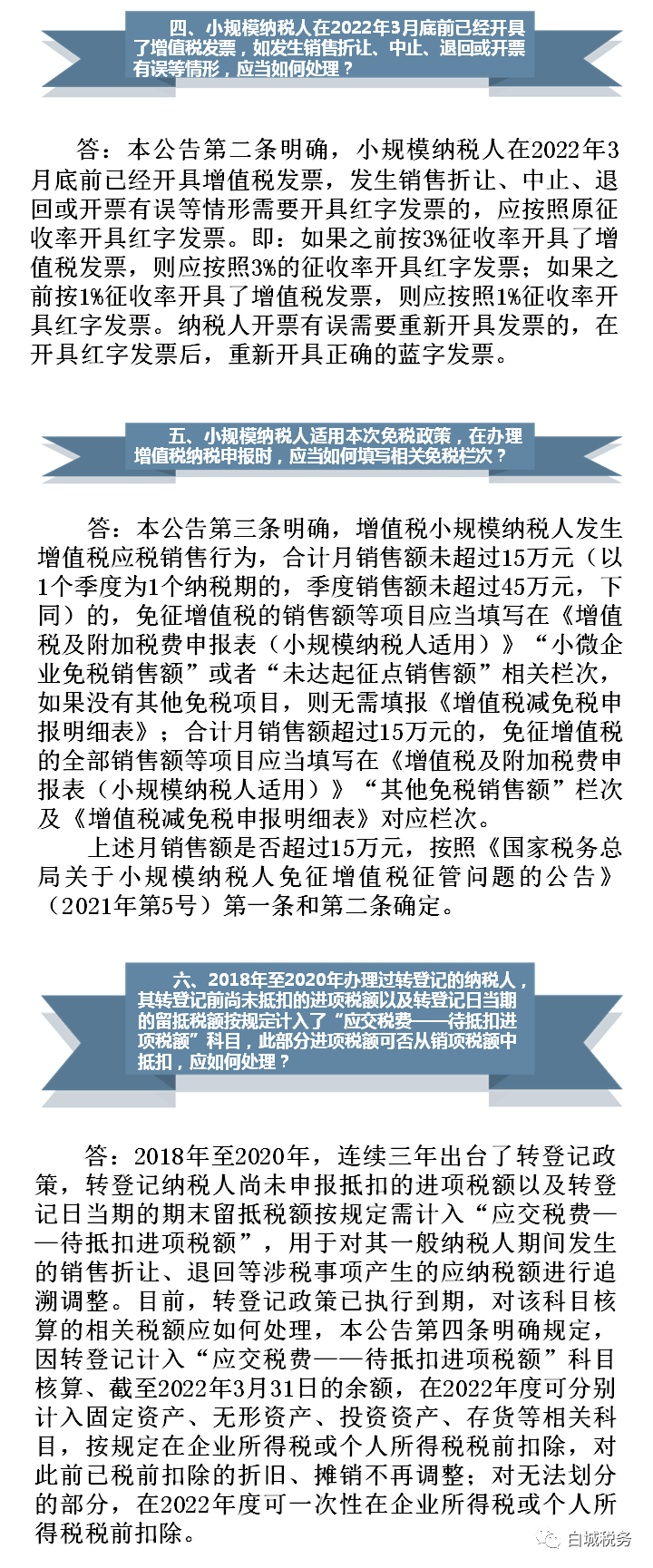 四、小规模纳税人在2022年3月底前已经开具了增值税发票，如发生销售折让、中止、退回或开票有误等情形，应当如何处理？

答：本公告第二条明确，小规模纳税人在2022年3月底前已经开具增值税发票，发生销售折让、中止、退回或开票有误等情形需要开具红字发票的，应按照原征收率开具红字发票。即：如果之前按3%征收率开具了增值税发票，则应按照3%的征收率开具红字发票；如果之前按1%征收率开具了增值税发票，则应按照1%征收率开具红字发票。纳税人开票有误需要重新开具发票的，在开具红字发票后，重新开具正确的蓝字发票。

五、小规模纳税人适用本次免税政策，在办理增值税纳税申报时，应当如何填写相关免税栏次？

答：本公告第三条明确，增值税小规模纳税人发生增值税应税销售行为，合计月销售额未超过15万元（以1个季度为1个纳税期的，季度销售额未超过45万元，下同）的，免征增值税的销售额等项目应当填写在《增值税及附加税费申报表（小规模纳税人适用）》“小微企业免税销售额”或者“未达起征点销售额”相关栏次，如果没有其他免税项目，则无需填报《增值税减免税申报明细表》；合计月销售额超过15万元的，免征增值税的全部销售额等项目应当填写在《增值税及附加税费申报表（小规模纳税人适用）》“其他免税销售额”栏次及《增值税减免税申报明细表》对应栏次。

上述月销售额是否超过15万元，按照《国家税务总局关于小规模纳税人免征增值税征管问题的公告》（2021年第5号）第一条和第二条确定。

六、2018年至2020年办理过转登记的纳税人，其转登记前尚未抵扣的进项税额以及转登记日当期的留抵税额按规定计入了“应交税费——待抵扣进项税额”科目，此部分进项税额可否从销项税额中抵扣，应如何处理？

答：2018年至2020年，连续三年出台了转登记政策，转登记纳税人尚未申报抵扣的进项税额以及转登记日当期的期末留抵税额按规定需计入“应交税费——待抵扣进项税额”，用于对其一般纳税人期间发生的销售折让、退回等涉税事项产生的应纳税额进行追溯调整。目前，转登记政策已执行到期，对该科目核算的相关税额应如何处理，本公告第四条明确规定，因转登记计入“应交税费——待抵扣进项税额”科目核算、截至2022年3月31日的余额，在2022年度可分别计入固定资产、无形资产、投资资产、存货等相关科目，按规定在企业所得税或个人所得税税前扣除，对此前已税前扣除的折旧、摊销不再调整；对无法划分的部分，在2022年度可一次性在企业所得税或个人所得税税前扣除。

白城税务